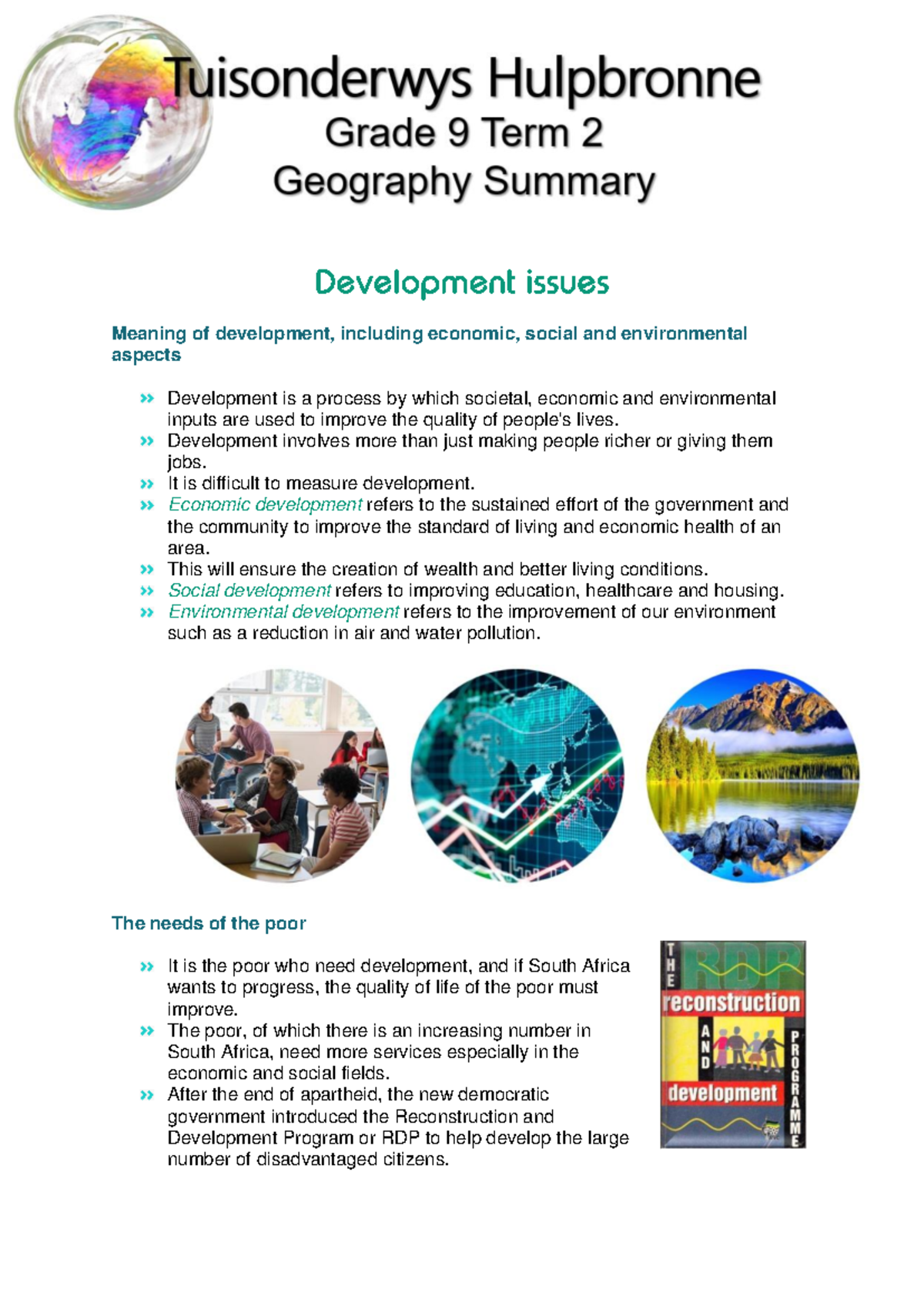 Tuisonderwys Hulpbronne
Grade 9 Term 2
Geography Summary

Development issues

Meaning of development, including economic, social and environmental aspects

» Development is a process by which societal, economic and environmental inputs are used to improve the quality of people's lives.
» Development involves more than just making people richer or giving them jobs.
» It is difficult to measure development.
» Economic development refers to the sustained effort of the government and the community to improve the standard of living and economic health of an area.
» This will ensure the creation of wealth and better living conditions.
» Social development refers to improving education, healthcare and housing.
» Environmental development refers to the improvement of our environment such as a reduction in air and water pollution.

The needs of the poor

» It is the poor who need development, and if South Africa wants to progress, the quality of life of the poor must improve.
» The poor, of which there is an increasing number in South Africa, need more services especially in the economic and social fields.
» After the end of apartheid, the new democratic government introduced the Reconstruction and Development Program or RDP to help develop the large number of disadvantaged citizens.

THE RDP
reconstruction
AND
development
PROGRAMME